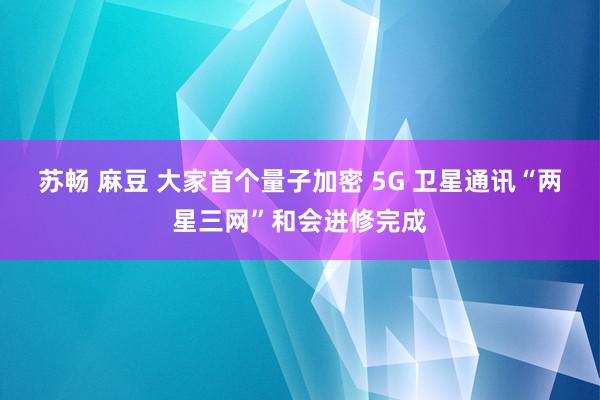 苏畅 麻豆 大家首个量子加密 5G 卫星通讯“两星三网”和会进修完成